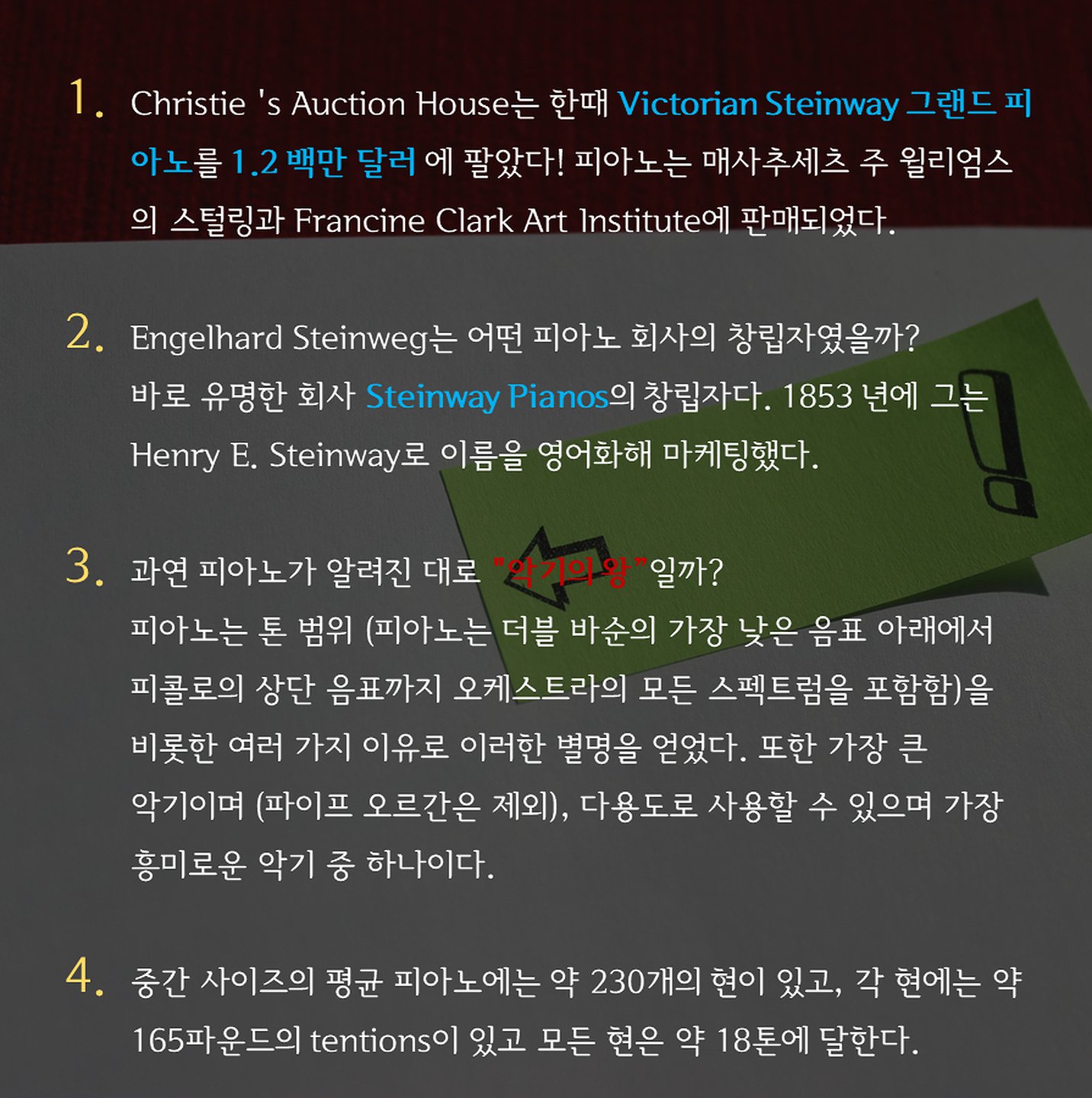 1. Christie 's Auction House는 한때 Victorian Steinway 그랜드 피아노를 1.2 백만 달러 에 팔았다! 피아노는 매사추세츠 주 윌리엄스의 스털링과 Francine Clark Art Institute에 판매되었다.

2. Engelhard Steinweg는 어떤 피아노 회사의 창립자였을까? 바로 유명한 회사 Steinway Pianos의 창립자다. 1853 년에 그는 Henry E. Steinway로 이름을 영어화해 마케팅했다.

3. 과연 피아노가 알려진 대로 "악기의 왕"일까? 피아노는 톤 범위 (피아노는 더블 바순의 가장 낮은 음표 아래에서 피콜로의 상단 음표까지 오케스트라의 모든 스펙트럼을 포함함)을 비롯한 여러 가지 이유로 이러한 별명을 얻었다. 또한 가장 큰 악기이며 (파이프 오르간은 제외), 다용도로 사용할 수 있으며 가장 흥미로운 악기 중 하나이다.

4. 중간 사이즈의 평균 피아노에는 약 230개의 현이 있고, 각 현에는 약 165파운드의 tentions이 있고 모든 현은 약 18톤에 달한다.